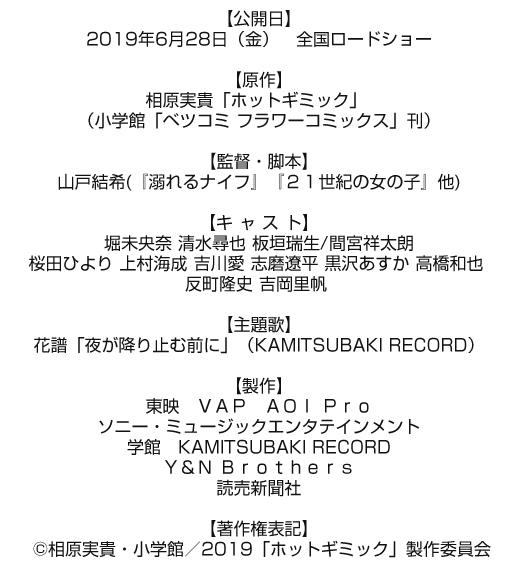 【公開日】
2019年6月28日（金） 全国ロードショー

【原作】
相原実貴「ホットギミック」
（小学館「ベツコミ フラワーコミックス」刊）

【監督・脚本】
山戸結希(『溺れるナイフ』『２１世紀の女の子』他)

【キャスト】
堀未央奈 清水尋也 板垣瑞生/間宮祥太朗
桜田ひより 上村海成 吉川愛 志磨遼平 黒沢あすか 高橋和也
反町隆史 吉岡里帆

【主題歌】
花譜「夜が降り止む前に」（KAMITSUBAKI RECORD）

【製作】
東映 VAP AOI Pro
ソニー・ミュージックエンタテインメント
学館 KAMITSUBAKI RECORD
Y&N Brothers
読売新聞社

【著作権表記】
©相原実貴・小学館／2019「ホットギミック」製作委員会